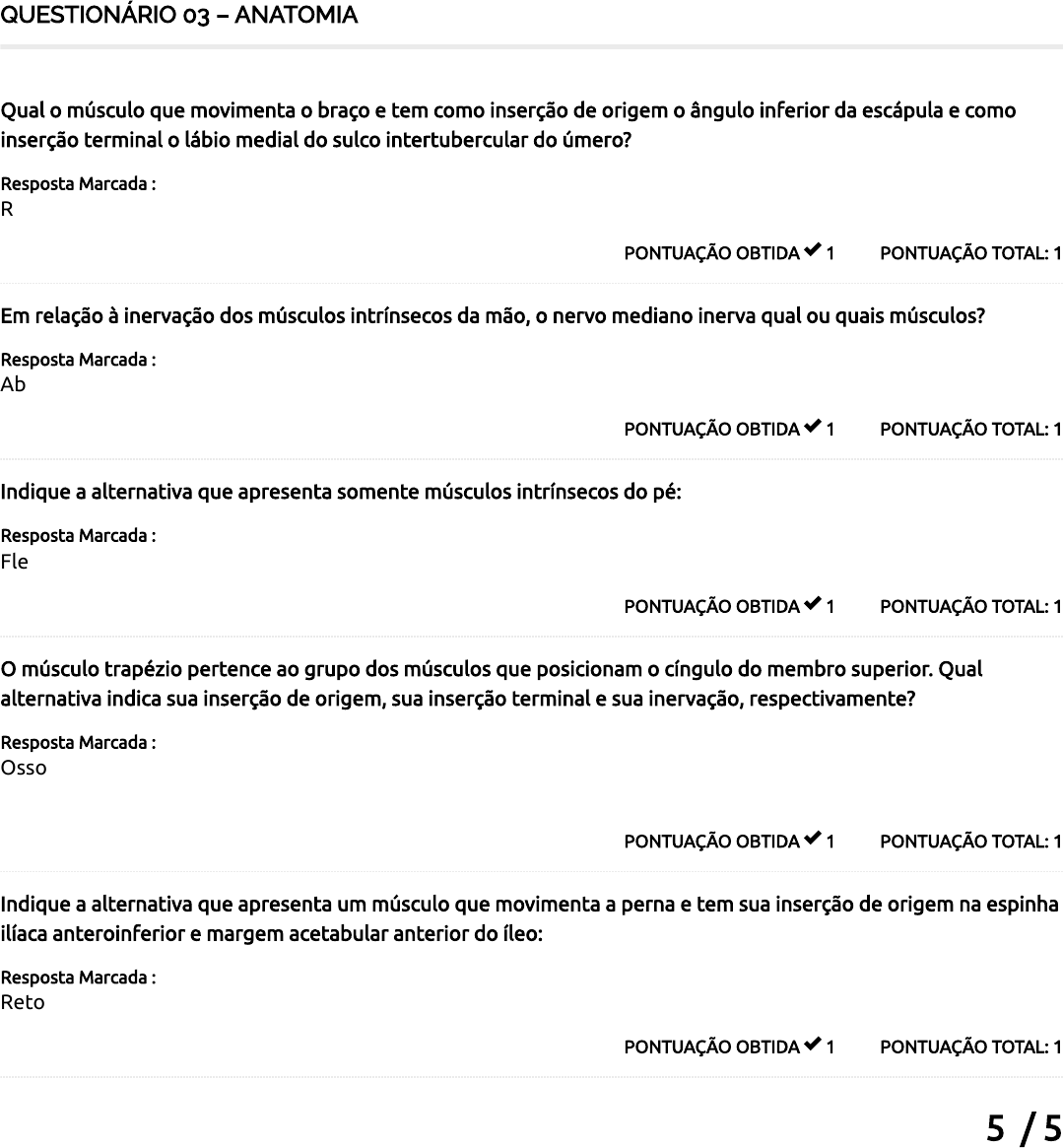 QUESTIONÁRIO 03 – ANATOMIA

Qual o músculo que movimenta o braço e tem como inserção de origem o ângulo inferior da escápula e como inserção terminal o lábio medial do sulco intertubercular do úmero?

Resposta Marcada :
R

PONTUAÇÃO OBTIDA ✔ 1 PONTUAÇÃO TOTAL: 1

Em relação à inervação dos músculos intrínsecos da mão, o nervo mediano inerva qual ou quais músculos?

Resposta Marcada :
Ab

PONTUAÇÃO OBTIDA ✔ 1 PONTUAÇÃO TOTAL: 1

Indique a alternativa que apresenta somente músculos intrínsecos do pé:

Resposta Marcada :
Fle

PONTUAÇÃO OBTIDA ✔ 1 PONTUAÇÃO TOTAL: 1

O músculo trapézio pertence ao grupo dos músculos que posicionam o cíngulo do membro superior. Qual alternativa indica sua inserção de origem, sua inserção terminal e sua inervação, respectivamente?

Resposta Marcada :
Osso

PONTUAÇÃO OBTIDA ✔ 1 PONTUAÇÃO TOTAL: 1

Indique a alternativa que apresenta um músculo que movimenta a perna e tem sua inserção de origem na espinha ilíaca anteroinferior e margem acetabular anterior do íleo:

Resposta Marcada :
Reto

PONTUAÇÃO OBTIDA ✔ 1 PONTUAÇÃO TOTAL: 1

5 / 5